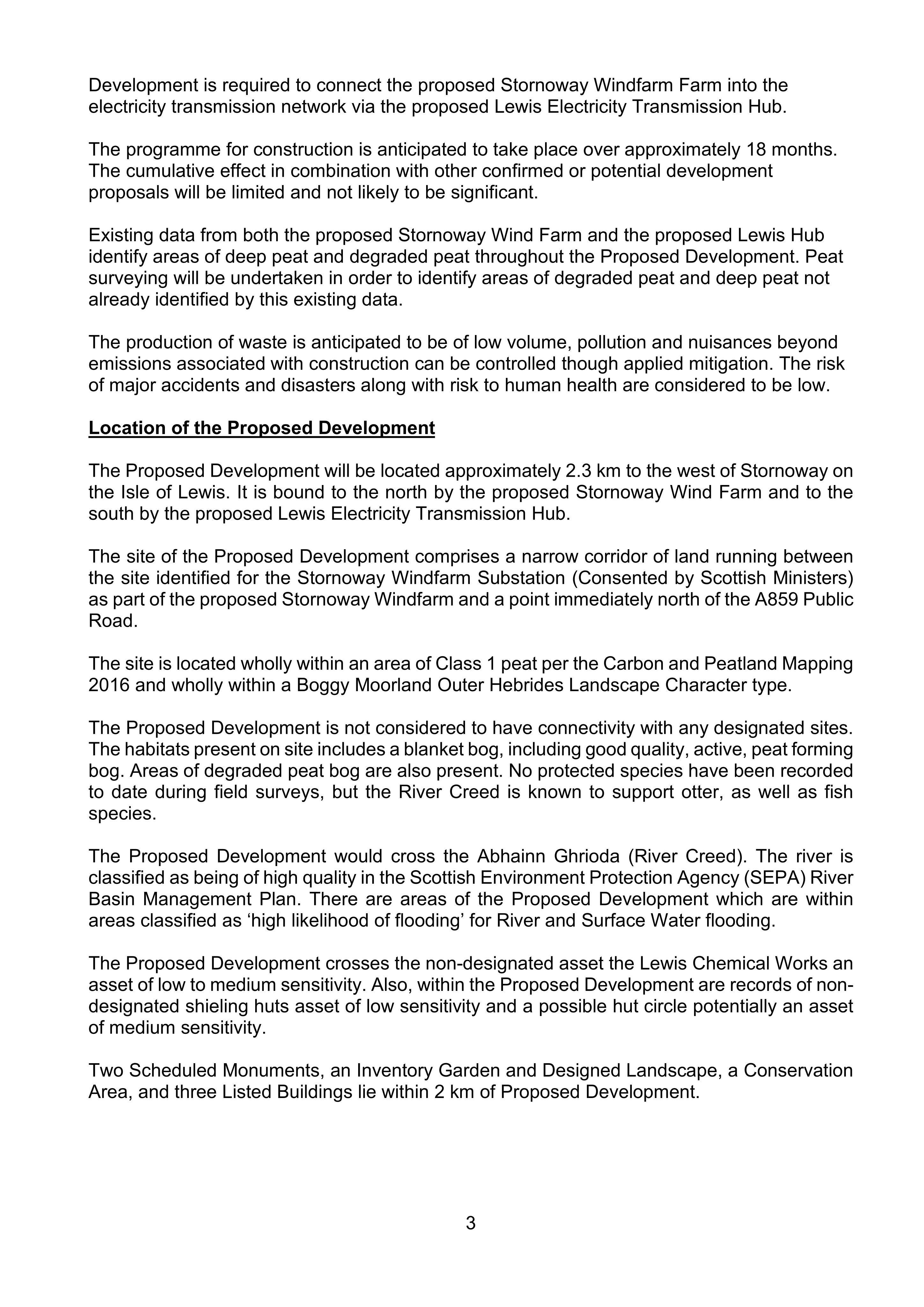 Development is required to connect the proposed Stornoway Windfarm Farm into the electricity transmission network via the proposed Lewis Electricity Transmission Hub.

The programme for construction is anticipated to take place over approximately 18 months. The cumulative effect in combination with other confirmed or potential development proposals will be limited and not likely to be significant.

Existing data from both the proposed Stornoway Wind Farm and the proposed Lewis Hub identify areas of deep peat and degraded peat throughout the Proposed Development. Peat surveying will be undertaken in order to identify areas of degraded peat and deep peat not already identified by this existing data.

The production of waste is anticipated to be of low volume, pollution and nuisances beyond emissions associated with construction can be controlled though applied mitigation. The risk of major accidents and disasters along with risk to human health are considered to be low.

Location of the Proposed Development

The Proposed Development will be located approximately 2.3 km to the west of Stornoway on the Isle of Lewis. It is bound to the north by the proposed Stornoway Wind Farm and to the south by the proposed Lewis Electricity Transmission Hub.

The site of the Proposed Development comprises a narrow corridor of land running between the site identified for the Stornoway Windfarm Substation (Consented by Scottish Ministers) as part of the proposed Stornoway Windfarm and a point immediately north of the A859 Public Road.

The site is located wholly within an area of Class 1 peat per the Carbon and Peatland Mapping 2016 and wholly within a Boggy Moorland Outer Hebrides Landscape Character type.

The Proposed Development is not considered to have connectivity with any designated sites. The habitats present on site includes a blanket bog, including good quality, active, peat forming bog. Areas of degraded peat bog are also present. No protected species have been recorded to date during field surveys, but the River Creed is known to support otter, as well as fish species.

The Proposed Development would cross the Abhainn Ghrioda (River Creed). The river is classified as being of high quality in the Scottish Environment Protection Agency (SEPA) River Basin Management Plan. There are areas of the Proposed Development which are within areas classified as 'high likelihood of flooding' for River and Surface Water flooding.

The Proposed Development crosses the non-designated asset the Lewis Chemical Works an asset of low to medium sensitivity. Also, within the Proposed Development are records of non-designated shieling huts asset of low sensitivity and a possible hut circle potentially an asset of medium sensitivity.

Two Scheduled Monuments, an Inventory Garden and Designed Landscape, a Conservation Area, and three Listed Buildings lie within 2 km of Proposed Development.

3